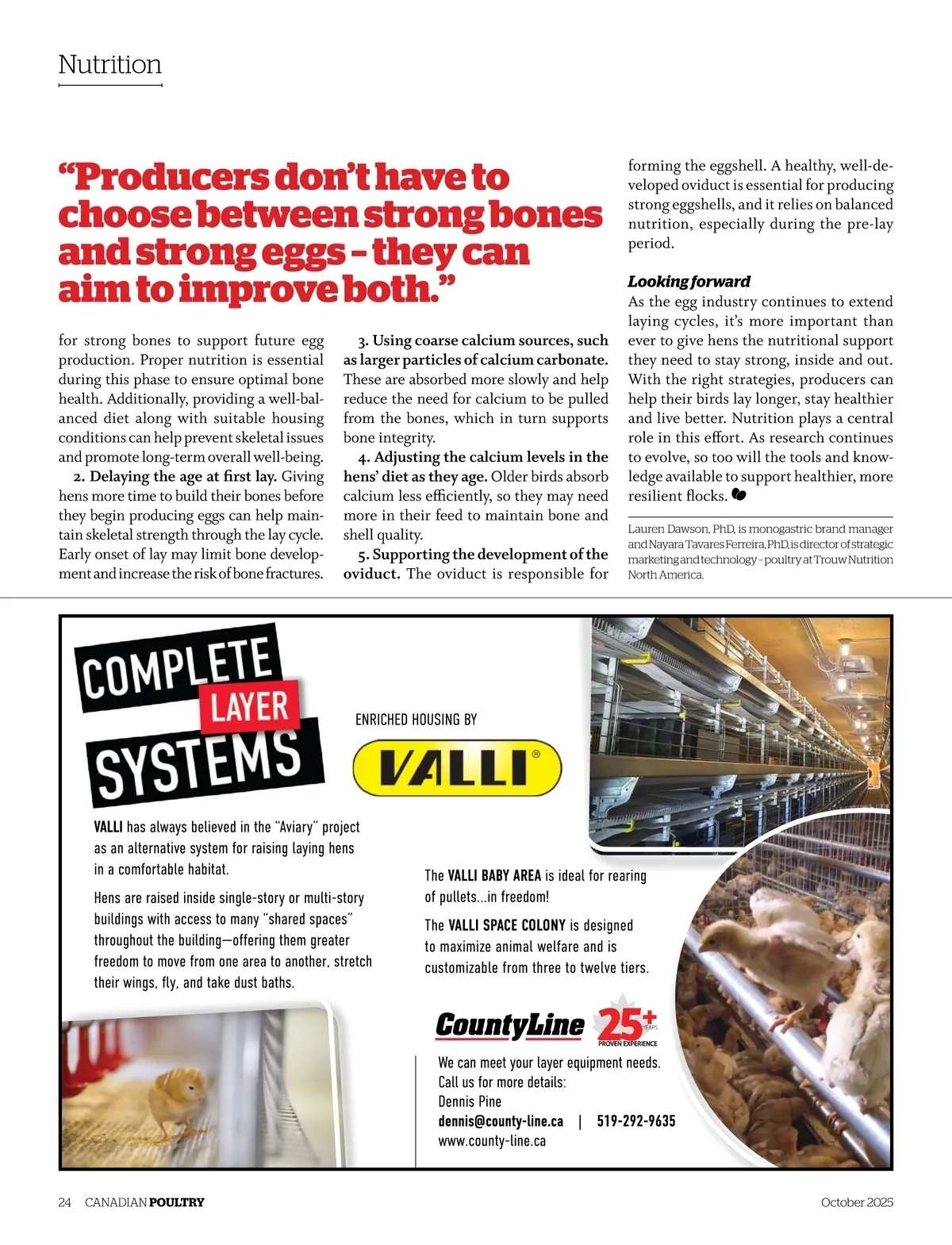 Nutrition

“Producers don’t have to choose between strong bones and strong eggs – they can aim to improve both.”

for strong bones to support future egg production. Proper nutrition is essential during this phase to ensure optimal bone health. Additionally, providing a well-balanced diet along with suitable housing conditions can help prevent skeletal issues and promote long-term overall well-being.

2. Delaying the age at first lay. Giving hens more time to build their bones before they begin producing eggs can help maintain skeletal strength through the lay cycle. Early onset of lay may limit bone development and increase the risk of bone fractures.

3. Using coarse calcium sources, such as larger particles of calcium carbonate. These are absorbed more slowly and help reduce the need for calcium to be pulled from the bones, which in turn supports bone integrity.

4. Adjusting the calcium levels in the hens’ diet as they age. Older birds absorb calcium less efficiently, so they may need more in their feed to maintain bone and shell quality.

5. Supporting the development of the oviduct. The oviduct is responsible for forming the eggshell. A healthy, well-developed oviduct is essential for producing strong eggshells, and it relies on balanced nutrition, especially during the pre-lay period.

Looking forward
As the egg industry continues to extend laying cycles, it’s more important than ever to give hens the nutritional support they need to stay strong, inside and out. With the right strategies, producers can help their birds lay longer, stay healthier and live better. Nutrition plays a central role in this effort. As research continues to evolve, so too will the tools and knowledge available to support healthier, more resilient flocks.

Lauren Dawson, PhD, is monogastric brand manager and Nayara Tavares Ferreira, PhD, is director of strategic marketing and technology – poultry at Trouw Nutrition North America.

COMPLETE LAYER SYSTEMS

ENRICHED HOUSING BY

VALLI®

VALLI has always believed in the “Aviary” project as an alternative system for raising laying hens in a comfortable habitat.

Hens are raised inside single-story or multi-story buildings with access to many “shared spaces” throughout the building—offering them greater freedom to move from one area to another, stretch their wings, fly, and take dust baths.

The VALLI BABY AREA is ideal for rearing of pullets...in freedom!

The VALLI SPACE COLONY is designed to maximize animal welfare and is customizable from three to twelve tiers.

CountyLine 25+ YEARS PROVEN EXPERIENCE

We can meet your layer equipment needs.
Call us for more details:
Dennis Pine
dennis@county-line.ca | 519-292-9635
www.county-line.ca

24 CANADIAN POULTRY October 2025